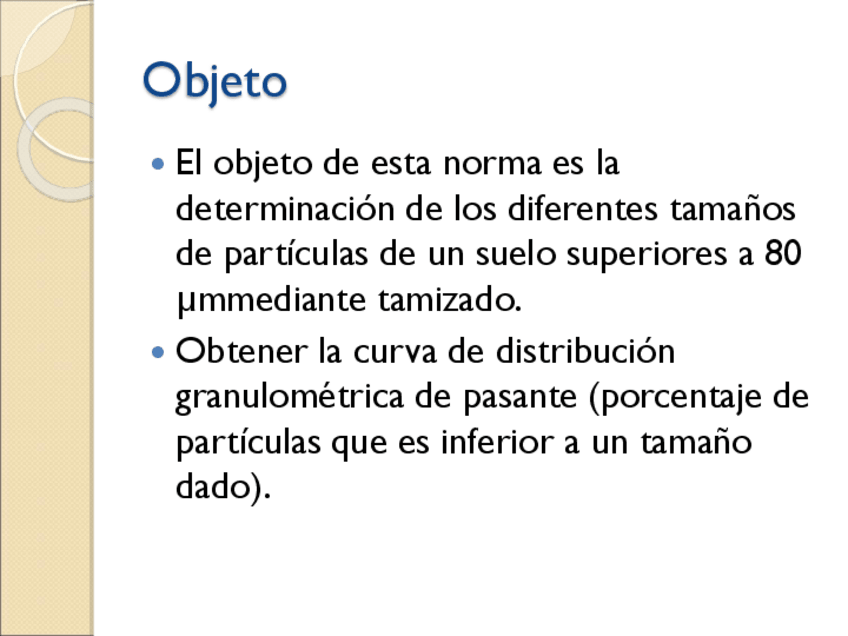 Objeto

• El objeto de esta norma es la determinación de los diferentes tamaños de partículas de un suelo superiores a 80 μmmediante tamizado.
• Obtener la curva de distribución granulométrica de pasante (porcentaje de partículas que es inferior a un tamaño dado).